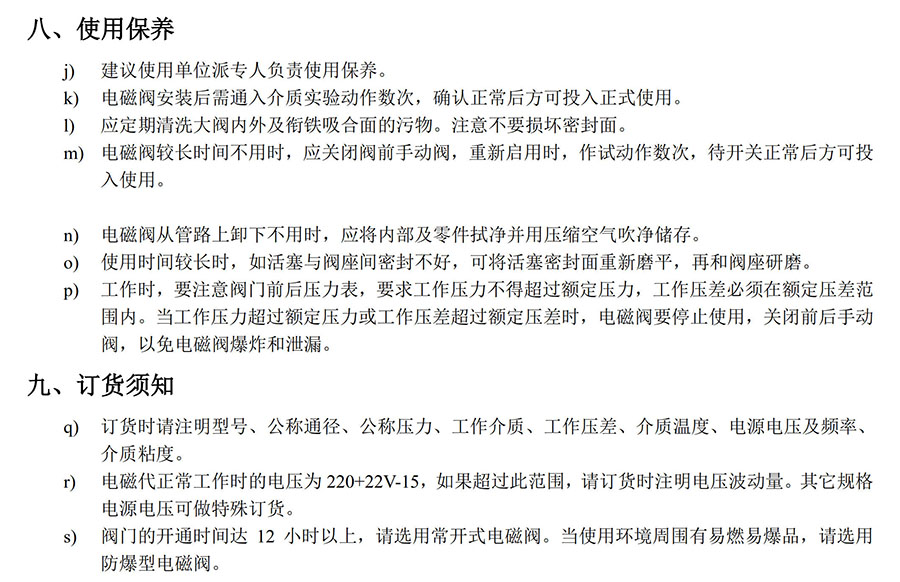 八、使用保养

j) 建议使用单位派专人负责使用保养。

k) 电磁阀安装后需通入介质实验动作数次，确认正常后方可投入正式使用。

l) 应定期清洗大阀内外及衔铁吸合面的污物。注意不要损坏密封面。

m) 电磁阀较长时间不用时，应关闭阀前手动阀，重新启用时，作试动作数次，待开关正常后方可投入使用。

n) 电磁阀从管路上卸下不用时，应将内部及零件拭净并用压缩空气吹净储存。

o) 使用时间较长时，如活塞与阀座间密封不好，可将活塞密封面重新磨平，再和阀座研磨。

p) 工作时，要注意阀门前后压力表，要求工作压力不得超过额定压力，工作压差必须在额定压差范围内。当工作压力超过额定压力或工作压差超过额定压差时，电磁阀要停止使用，关闭前后手动阀，以免电磁阀爆炸和泄漏。

九、订货须知

q) 订货时请注明型号、公称通径、公称压力、工作介质、工作压差、介质温度、电源电压及频率、介质粘度。

r) 电磁代正常工作时的电压为 220+22V-15，如果超过此范围，请订货时注明电压波动量。其它规格电源电压可做特殊订货。

s) 阀门的开通时间达 12 小时以上，请选用常开式电磁阀。当使用环境周围有易燃易爆品，请选用防爆型电磁阀。